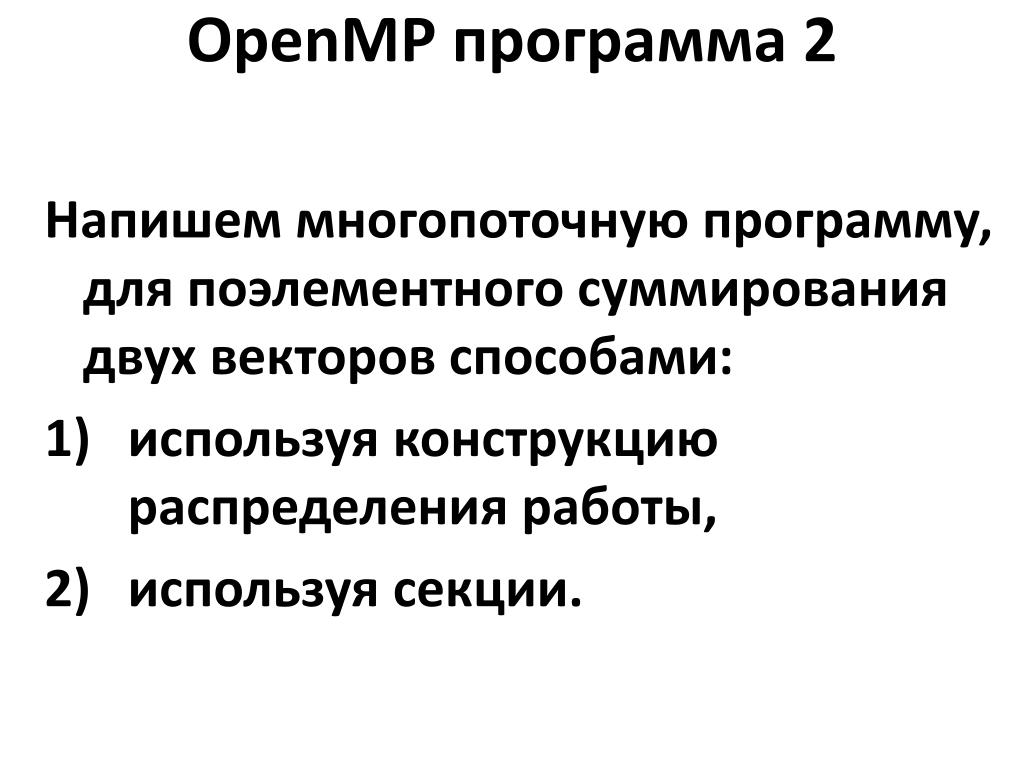 OpenMP программа 2

Напишем многопоточную программу, для поэлементного суммирования двух векторов способами:

1) используя конструкцию распределения работы,

2) используя секции.